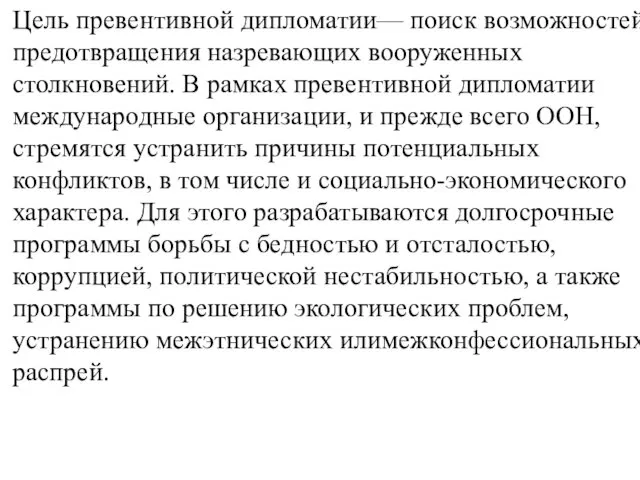 Цель превентивной дипломатии— поиск возможностей предотвращения назревающих вооруженных столкновений. В рамках превентивной дипломатии международные организации, и прежде всего ООН, стремятся устранить причины потенциальных конфликтов, в том числе и социально-экономического характера. Для этого разрабатываются долгосрочные программы борьбы с бедностью и отсталостью, коррупцией, политической нестабильностью, а также программы по решению экологических проблем, устранению межэтнических илимежконфессиональных распрей.